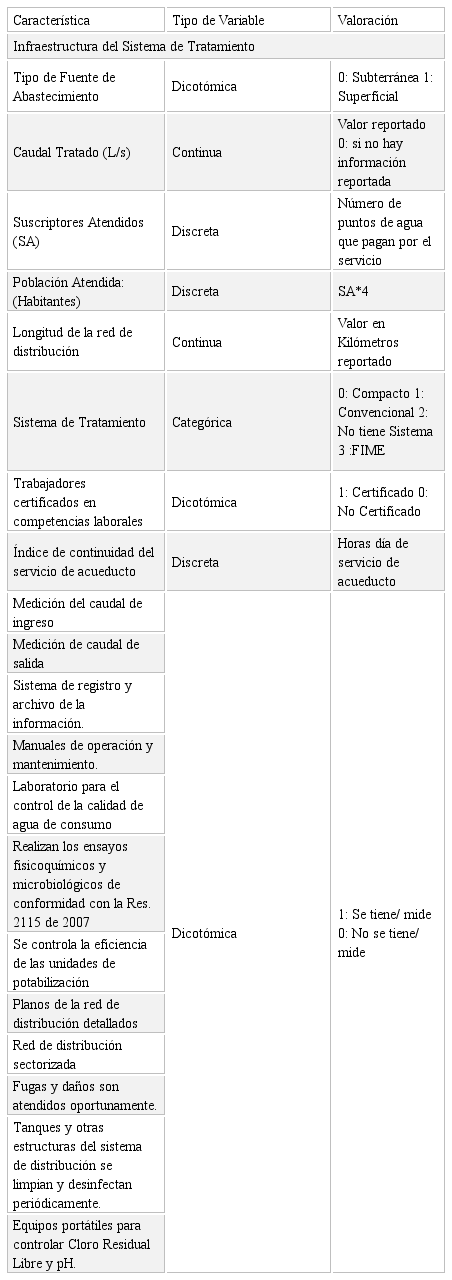 | Característica | Tipo de Variable | Valoración |
|---|---|---|
| Infraestructura del Sistema de Tratamiento | | |
| Tipo de Fuente de Abastecimiento | Dicotómica | 0: Subterránea 1: Superficial |
| Caudal Tratado (L/s) | Continua | Valor reportado 0: si no hay información reportada |
| Suscriptores Atendidos (SA) | Discreta | Número de puntos de agua que pagan por el servicio |
| Población Atendida: (Habitantes) | Discreta | SA*4 |
| Longitud de la red de distribución | Continua | Valor en Kilómetros reportado |
| Sistema de Tratamiento | Categórica | 0: Compacto 1: Convencional 2: No tiene Sistema 3 :FIME |
| Trabajadores certificados en competencias laborales | Dicotómica | 1: Certificado 0: No Certificado |
| Índice de continuidad del servicio de acueducto | Discreta | Horas día de servicio de acueducto |
| Medición del caudal de ingreso | Dicotómica | 1: Se tiene/ mide 0: No se tiene/ mide |
| Medición de caudal de salida | | |
| Sistema de registro y archivo de la información. | | |
| Manuales de operación y mantenimiento. | | |
| Laboratorio para el control de la calidad de agua de consumo | | |
| Realizan los ensayos fisicoquímicos y microbiológicos de conformidad con la Res. 2115 de 2007 | | |
| Se controla la eficiencia de las unidades de potabilización | | |
| Planos de la red de distribución detallados | | |
| Red de distribución sectorizada | | |
| Fugas y daños son atendidos oportunamente. | | |
| Tanques y otras estructuras del sistema de distribución se limpian y desinfectan periódicamente. | | |
| Equipos portátiles para controlar Cloro Residual Libre y pH. | | |